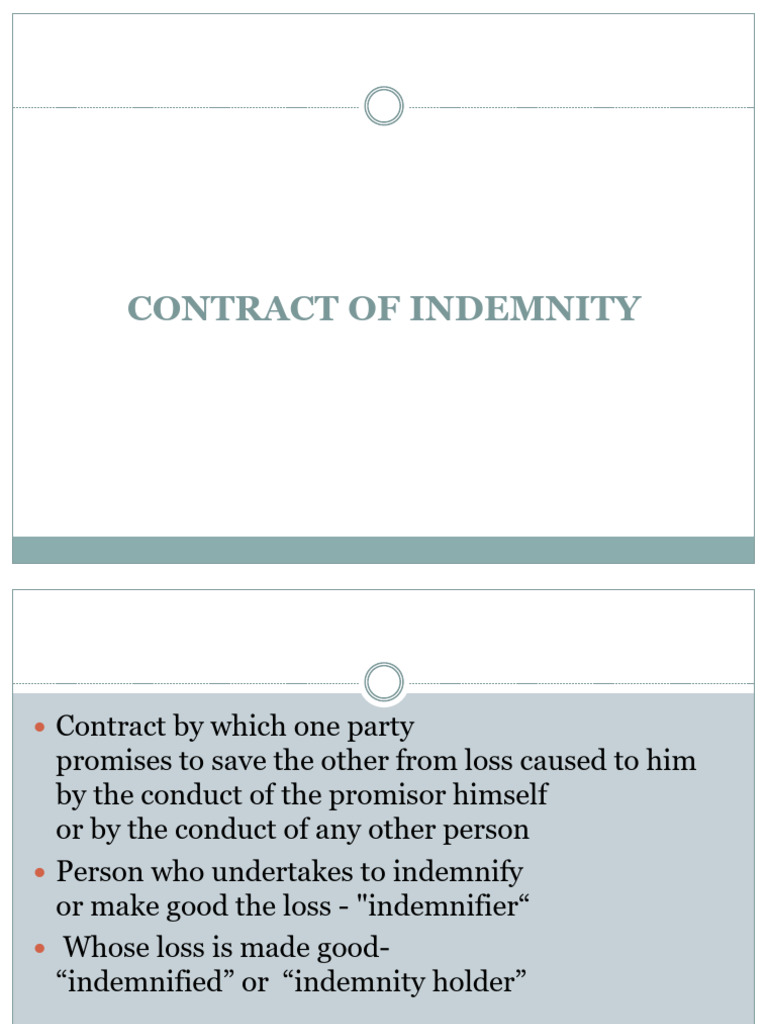 CONTRACT OF INDEMNITY

- Contract by which one party promises to save the other from loss caused to him by the conduct of the promisor himself or by the conduct of any other person
- Person who undertakes to indemnify or make good the loss - "indemnifier“
- Whose loss is made good- “indemnified” or “indemnity holder”